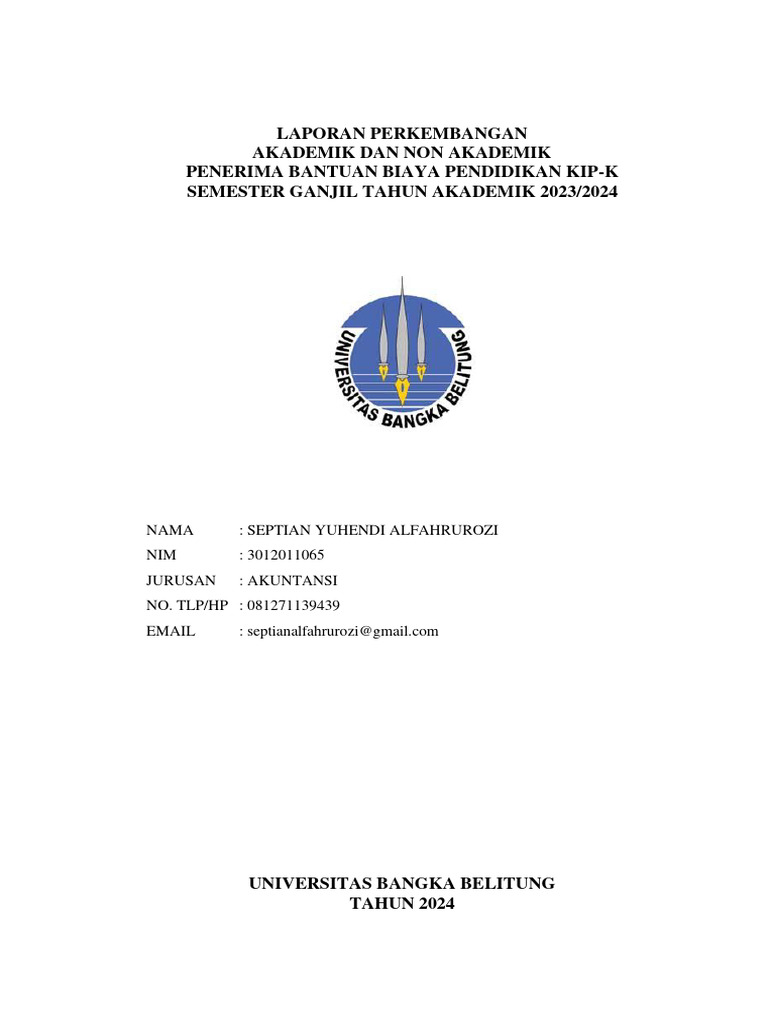 LAPORAN PERKEMBANGAN
AKADEMIK DAN NON AKADEMIK
PENERIMA BANTUAN BIAYA PENDIDIKAN KIP-K
SEMESTER GANJIL TAHUN AKADEMIK 2023/2024

UNIVERSITAS BANGKA BELITUNG

NAMA : SEPTIAN YUHENDI ALFAHRUROZI
NIM : 3012011065
JURUSAN : AKUNTANSI
NO. TLP/HP : 081271139439
EMAIL : septianalfahrurozi@gmail.com

UNIVERSITAS BANGKA BELITUNG
TAHUN 2024